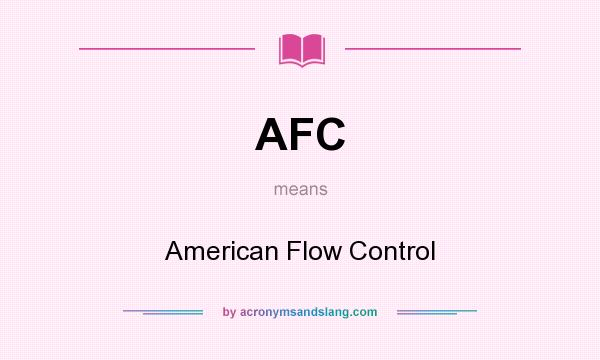 AFC

means

American Flow Control

by acronymsandslang.com